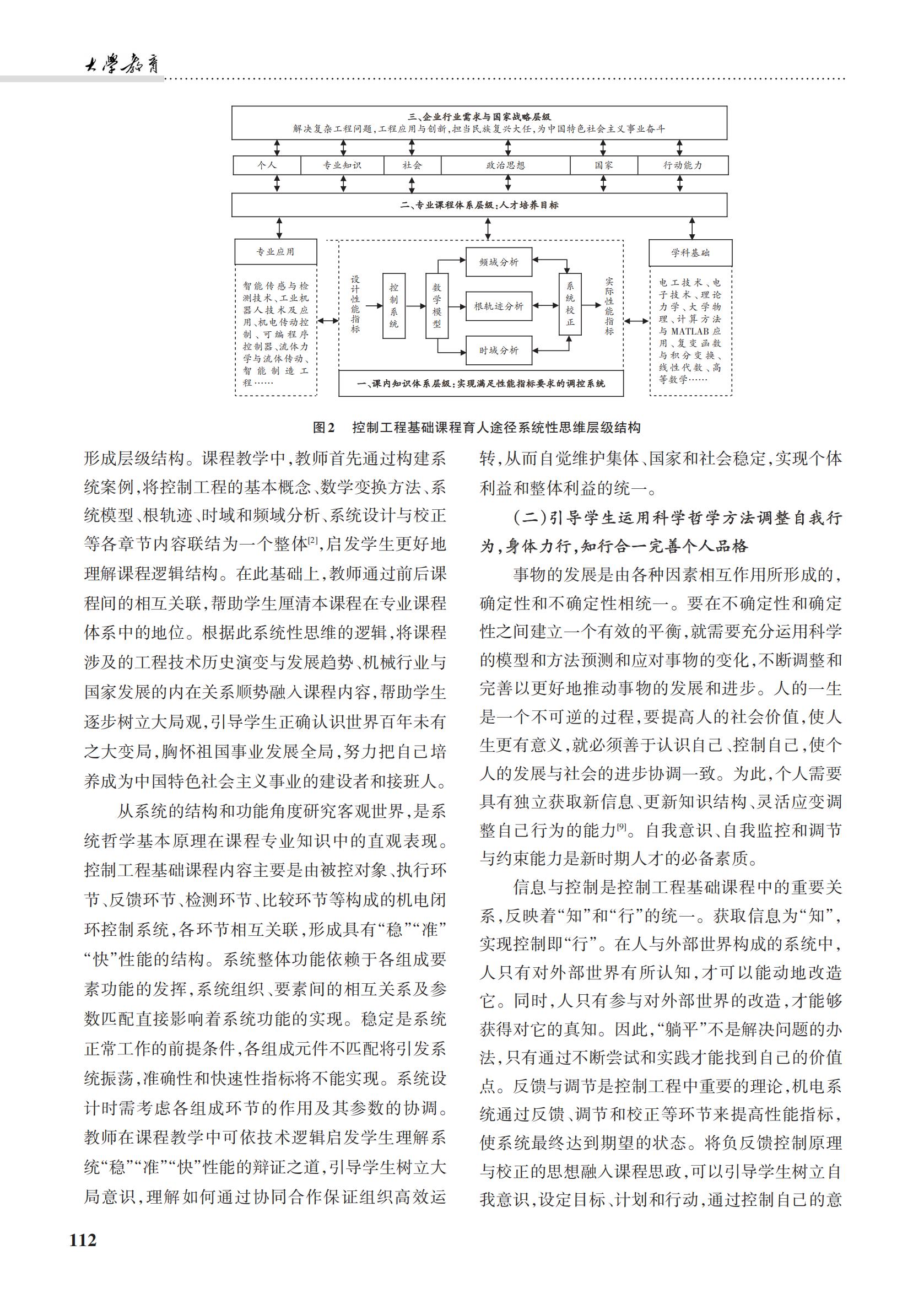 大學教育

三、企业行业需求与国家战略层级
解决复杂工程问题，工程应用与创新，担当民族复兴大任，为中国特色社会主义事业奋斗

个人 专业知识 社会 政治思想 国家 行动能力

二、专业课程体系层级：人才培养目标

专业应用

智能传感与检测技术、工业机器人技术及应用、机电传动控制、可编程序控制器、流体力学与流体传动、智能制造工程……

设计性能指标

控制系统

数学模型

频域分析

根轨迹分析

时域分析

系统校正

实际性能指标

一、课内知识体系层级：实现满足性能指标要求的调控系统

学科基础

电工技术、电子技术、理论力学、大学物理、计算方法与MATLAB应用、复变函数与积分变换、线性代数、高等数学……

图2 控制工程基础课程育人途径系统性思维层级结构

形成层级结构。课程教学中，教师首先通过构建系统案例，将控制工程的基本概念、数学变换方法、系统模型、根轨迹、时域和频域分析、系统设计与校正等各章节内容联结为一个整体$^{[2]}$，启发学生更好地理解课程逻辑结构。在此基础上，教师通过前后课程间的相互关联，帮助学生厘清本课程在专业课程体系中的地位。根据此系统性思维的逻辑，将课程涉及的工程技术历史演变与发展趋势、机械行业与国家发展的内在关系顺势融入课程内容，帮助学生逐步树立大局观，引导学生正确认识世界百年未有之大变局，胸怀祖国事业发展全局，努力把自己培养成为中国特色社会主义事业的建设者和接班人。

从系统的结构和功能角度研究客观世界，是系统哲学基本原理在课程专业知识中的直观表现。控制工程基础课程内容主要是由被控对象、执行环节、反馈环节、检测环节、比较环节等构成的机电闭环控制系统，各环节相互关联，形成具有“稳”“准”“快”性能的结构。系统整体功能依赖于各组成要素功能的发挥，系统组织、要素间的相互关系及参数匹配直接影响着系统功能的实现。稳定是系统正常工作的前提条件，各组成元件不匹配将引发系统振荡，准确性和快速性指标将不能实现。系统设计时需考虑各组成环节的作用及其参数的协调。教师在课程教学中可依技术逻辑启发学生理解系统“稳”“准”“快”性能的辩证之道，引导学生树立大局意识，理解如何通过协同合作保证组织高效运转，从而自觉维护集体、国家和社会稳定，实现个体利益和整体利益的统一。

（二）引导学生运用科学哲学方法调整自我行为，身体力行，知行合一完善个人品格

事物的发展是由各种因素相互作用所形成的，确定性和不确定性相统一。要在不确定性和确定性之间建立一个有效的平衡，就需要充分运用科学的模型和方法预测和应对事物的变化，不断调整和完善以更好地推动事物的发展和进步。人的一生是一个不可逆的过程，要提高人的社会价值，使人生更有意义，就必须善于认识自己、控制自己，使个人的发展与社会的进步协调一致。为此，个人需要具有独立获取新信息、更新知识结构、灵活应变调整自己行为的能力$^{[9]}$。自我意识、自我监控和调节与约束能力是新时期人才的必备素质。

信息与控制是控制工程基础课程中的重要关系，反映着“知”和“行”的统一。获取信息为“知”，实现控制即“行”。在人与外部世界构成的系统中，人只有对外部世界有所认知，才可以能动地改造它。同时，人只有参与对外部世界的改造，才能够获得对它的真知。因此，“躺平”不是解决问题的办法，只有通过不断尝试和实践才能找到自己的价值点。反馈与调节是控制工程中重要的理论，机电系统通过反馈、调节和校正等环节来提高性能指标，使系统最终达到期望的状态。将负反馈控制原理与校正的思想融入课程思政，可以引导学生树立自我意识，设定目标、计划和行动，通过控制自己的意

112